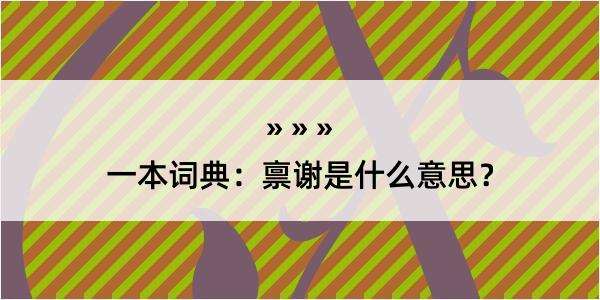 » » »

一本词典：禀谢是什么意思？